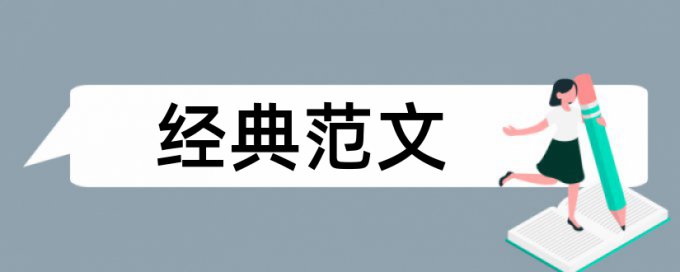 经典范文